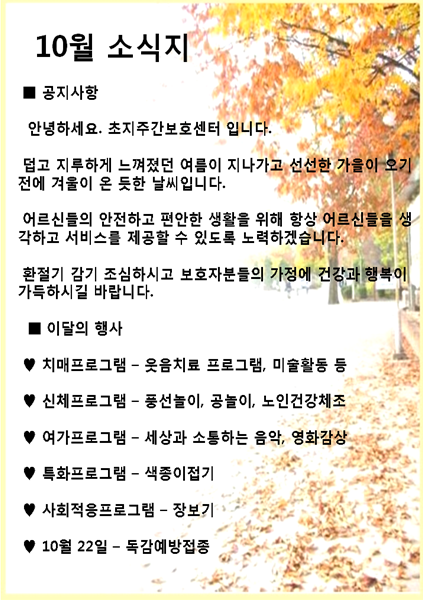 10월 소식지

■ 공지사항

안녕하세요. 초지주간보호센터 입니다.

덥고 지루하게 느껴졌던 여름이 지나가고 선선한 가을이 오기 전에 겨울이 온 듯한 날씨입니다.

어르신들의 안전하고 편안한 생활을 위해 항상 어르신들을 생각하고 서비스를 제공할 수 있도록 노력하겠습니다.

환절기 감기 조심하시고 보호자분들의 가정에 건강과 행복이 가득하시길 바랍니다.

■ 이달의 행사

♥ 치매프로그램 – 웃음치료 프로그램, 미술활동 등

♥ 신체프로그램 – 풍선놀이, 공놀이, 노인건강체조

♥ 여가프로그램 – 세상과 소통하는 음악, 영화감상

♥ 특화프로그램 – 색종이접기

♥ 사회적응프로그램 – 장보기

♥ 10월 22일 – 독감예방접종